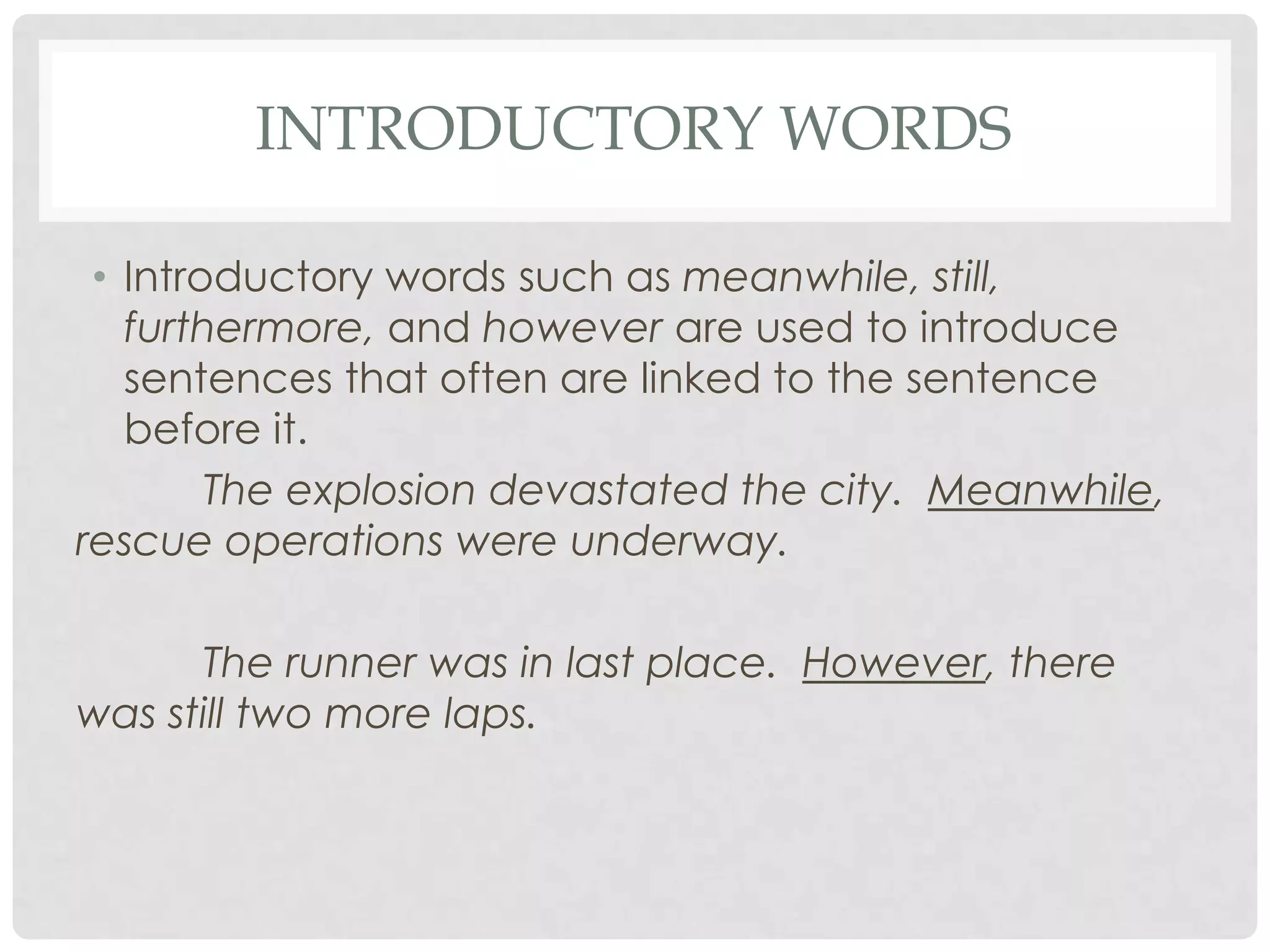 INTRODUCTORY WORDS

• Introductory words such as meanwhile, still, furthermore, and however are used to introduce sentences that often are linked to the sentence before it.

The explosion devastated the city. Meanwhile, rescue operations were underway.

The runner was in last place. However, there was still two more laps.